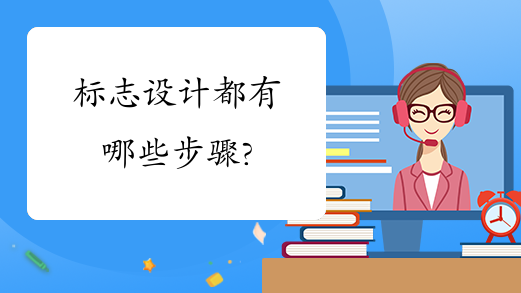 标志设计都有哪些步骤?